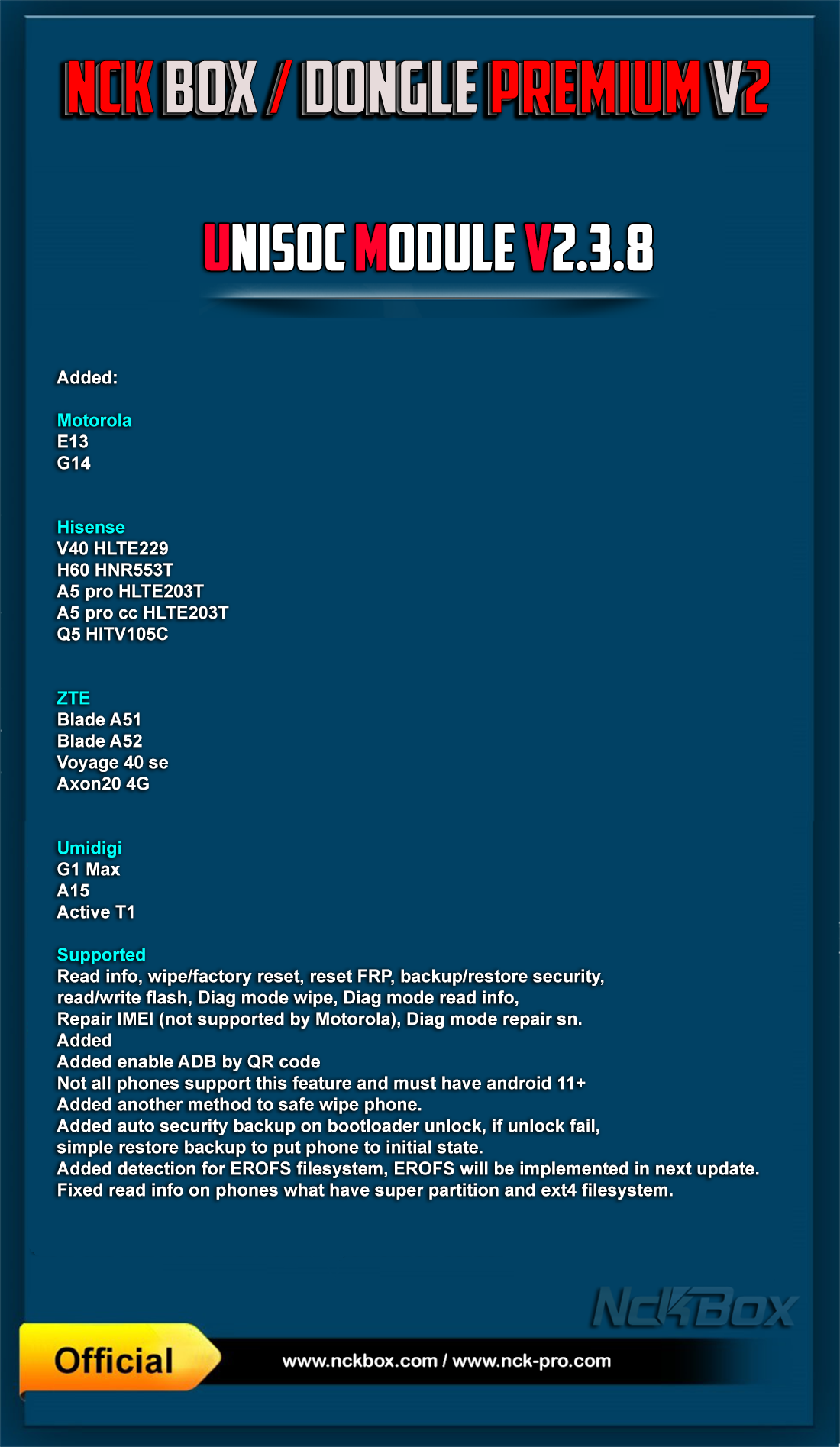 NCK BOX / DONGLE PREMIUM V2

UNISOC MODULE V2.3.8

Added:

Motorola
E13
G14

Hisense
V40 HLTE229
H60 HNR553T
A5 pro HLTE203T
A5 pro cc HLTE203T
Q5 HITV105C

ZTE
Blade A51
Blade A52
Voyage 40 se
Axon20 4G

Umidigi
G1 Max
A15
Active T1

Supported
Read info, wipe/factory reset, reset FRP, backup/restore security, read/write flash, Diag mode wipe, Diag mode read info, Repair IMEI (not supported by Motorola), Diag mode repair sn.
Added
Added enable ADB by QR code
Not all phones support this feature and must have android 11+
Added another method to safe wipe phone.
Added auto security backup on bootloader unlock, if unlock fail, simple restore backup to put phone to initial state.
Added detection for EROFS filesystem, EROFS will be implemented in next update.
Fixed read info on phones what have super partition and ext4 filesystem.

NckBox

Official

www.nckbox.com / www.nck-pro.com